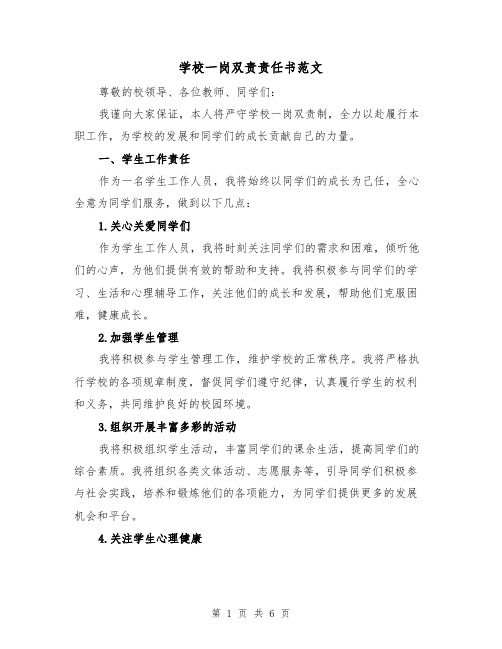 学校一岗双责责任书范文

尊敬的校领导、各位教师、同学们：

我谨向大家保证，本人将严守学校一岗双责制，全力以赴履行本职工作，为学校的发展和同学们的成长贡献自己的力量。

一、学生工作责任

作为一名学生工作人员，我将始终以同学们的成长为己任，全心全意为同学们服务，做到以下几点：

1.关心关爱同学们

作为学生工作人员，我将时刻关注同学们的需求和困难，倾听他们的心声，为他们提供有效的帮助和支持。我将积极参与同学们的学习、生活和心理辅导工作，关注他们的成长和发展，帮助他们克服困难，健康成长。

2.加强学生管理

我将积极参与学生管理工作，维护学校的正常秩序。我将严格执行学校的各项规章制度，督促同学们遵守纪律，认真履行学生的权利和义务，共同维护良好的校园环境。

3.组织开展丰富多彩的活动

我将积极组织学生活动，丰富同学们的课余生活，提高同学们的综合素质。我将组织各类文体活动、志愿服务等，引导同学们积极参与社会实践，培养和锻炼他们的各项能力，为同学们提供更多的发展机会和平台。

4.关注学生心理健康

第 1 页 共 6 页